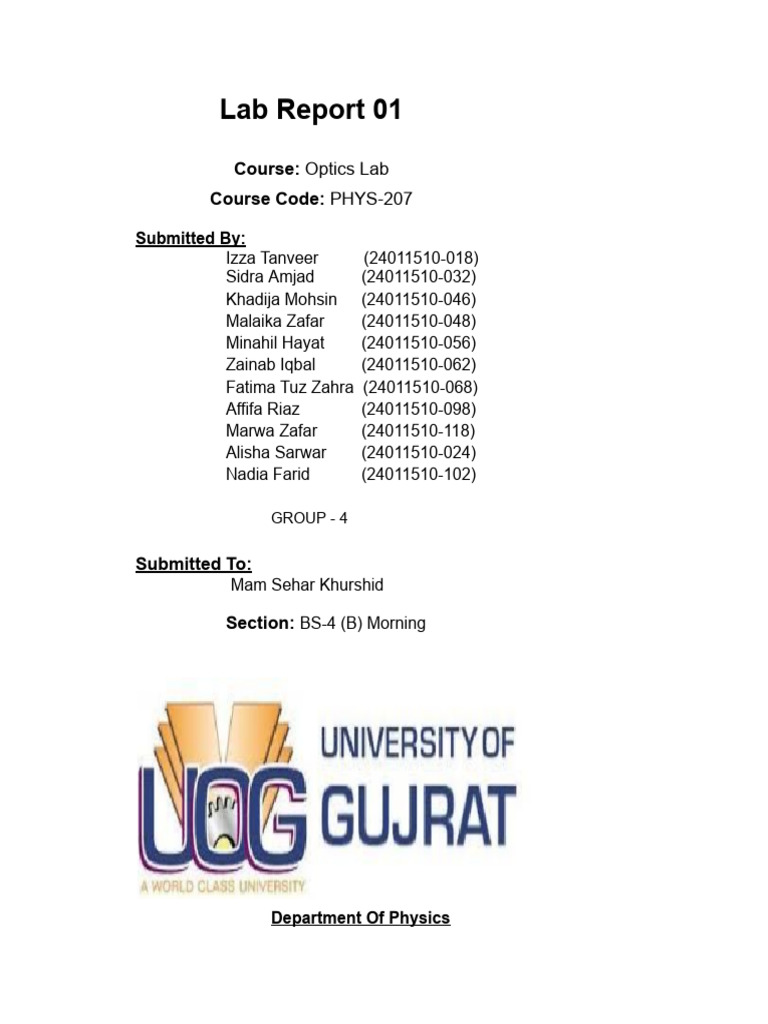 Lab Report 01

Course: Optics Lab

Course Code: PHYS-207

Submitted By:
Izza Tanveer (24011510-018)
Sidra Amjad (24011510-032)
Khadija Mohsin (24011510-046)
Malaika Zafar (24011510-048)
Minahil Hayat (24011510-056)
Zainab Iqbal (24011510-062)
Fatima Tuz Zahra (24011510-068)
Affifa Riaz (24011510-098)
Marwa Zafar (24011510-118)
Alisha Sarwar (24011510-024)
Nadia Farid (24011510-102)

GROUP - 4

Submitted To:
Mam Sehar Khurshid

Section: BS-4 (B) Morning

UOG
UNIVERSITY OF
GUJRAT
A WORLD CLASS UNIVERSITY

Department Of Physics